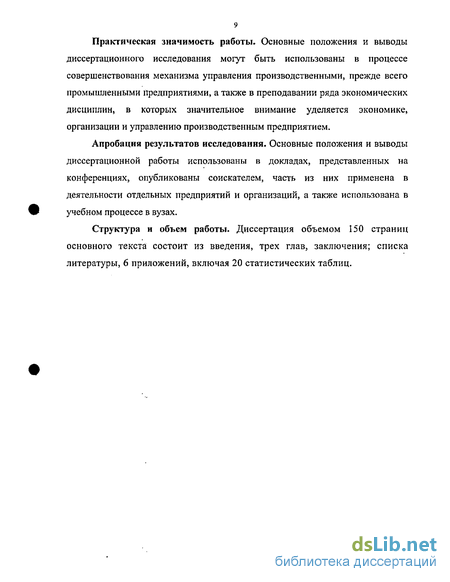 9

**Практическая значимость работы.** Основные положения и выводы диссертационного исследования могут быть использованы в процессе совершенствования механизма управления производственными, прежде всего промышленными предприятиями, а также в преподавании ряда экономических дисциплин, в которых значительное внимание уделяется экономике, организации и управлению производственным предприятием.

**Апробация результатов исследования.** Основные положения и выводы диссертационной работы использованы в докладах, представленных на конференциях, опубликованы соискателем, часть из них применена в деятельности отдельных предприятий и организаций, а также использована в учебном процессе в вузах.

**Структура и объем работы.** Диссертация объемом 150 страниц основного текста состоит из введения, трех глав, заключения; списка литературы, 6 приложений, включая 20 статистических таблиц.

dsLib.net
библиотека диссертаций